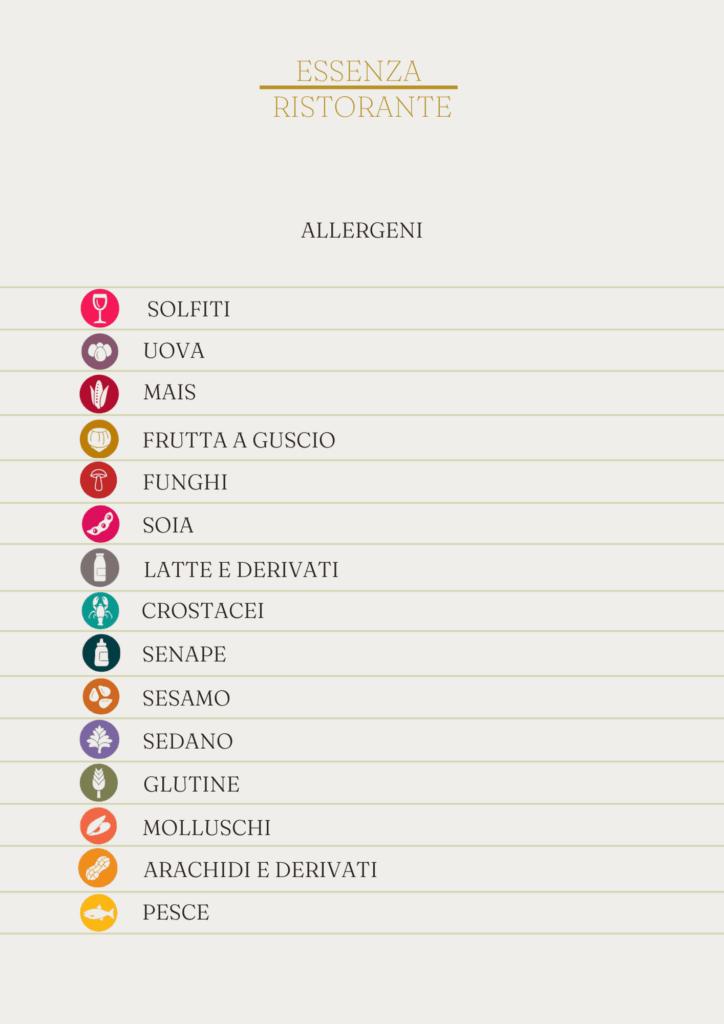 ESSENZA
RISTORANTE

ALLERGENI

SOLFITI

UOVA

MAIS

FRUTTA A GUSCIO

FUNGHI

SOIA

LATTE E DERIVATI

CROSTACEI

SENAPE

SESAMO

SEDANO

GLUTINE

MOLLUSCHI

ARACHIDI E DERIVATI

PESCE